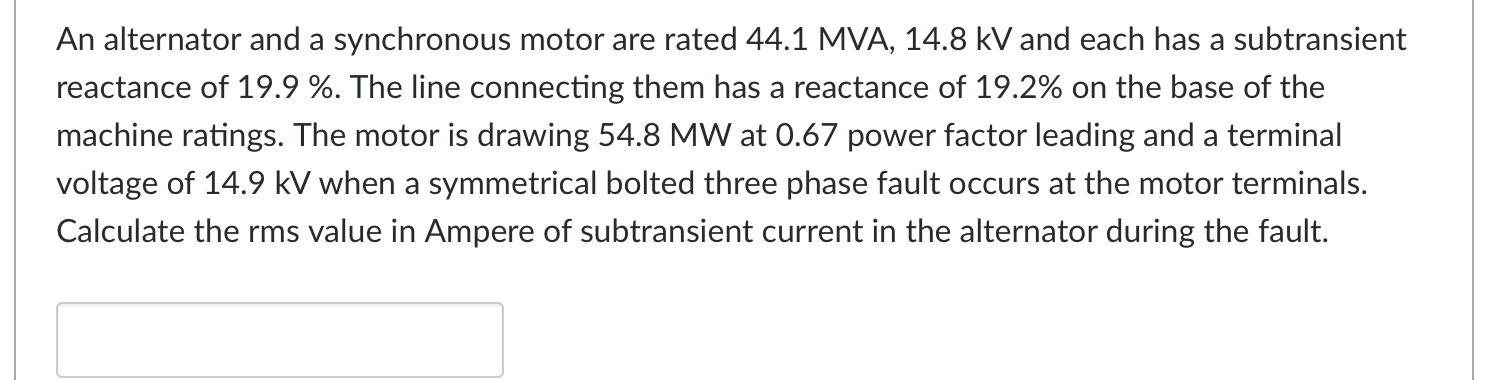 An alternator and a synchronous motor are rated 44.1 MVA, 14.8 kV and each has a subtransient reactance of 19.9 %. The line connecting them has a reactance of 19.2% on the base of the machine ratings. The motor is drawing 54.8 MW at 0.67 power factor leading and a terminal voltage of 14.9 kV when a symmetrical bolted three phase fault occurs at the motor terminals. Calculate the rms value in Ampere of subtransient current in the alternator during the fault.